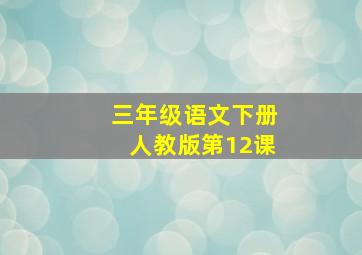 三年级语文下册
人教版第12课